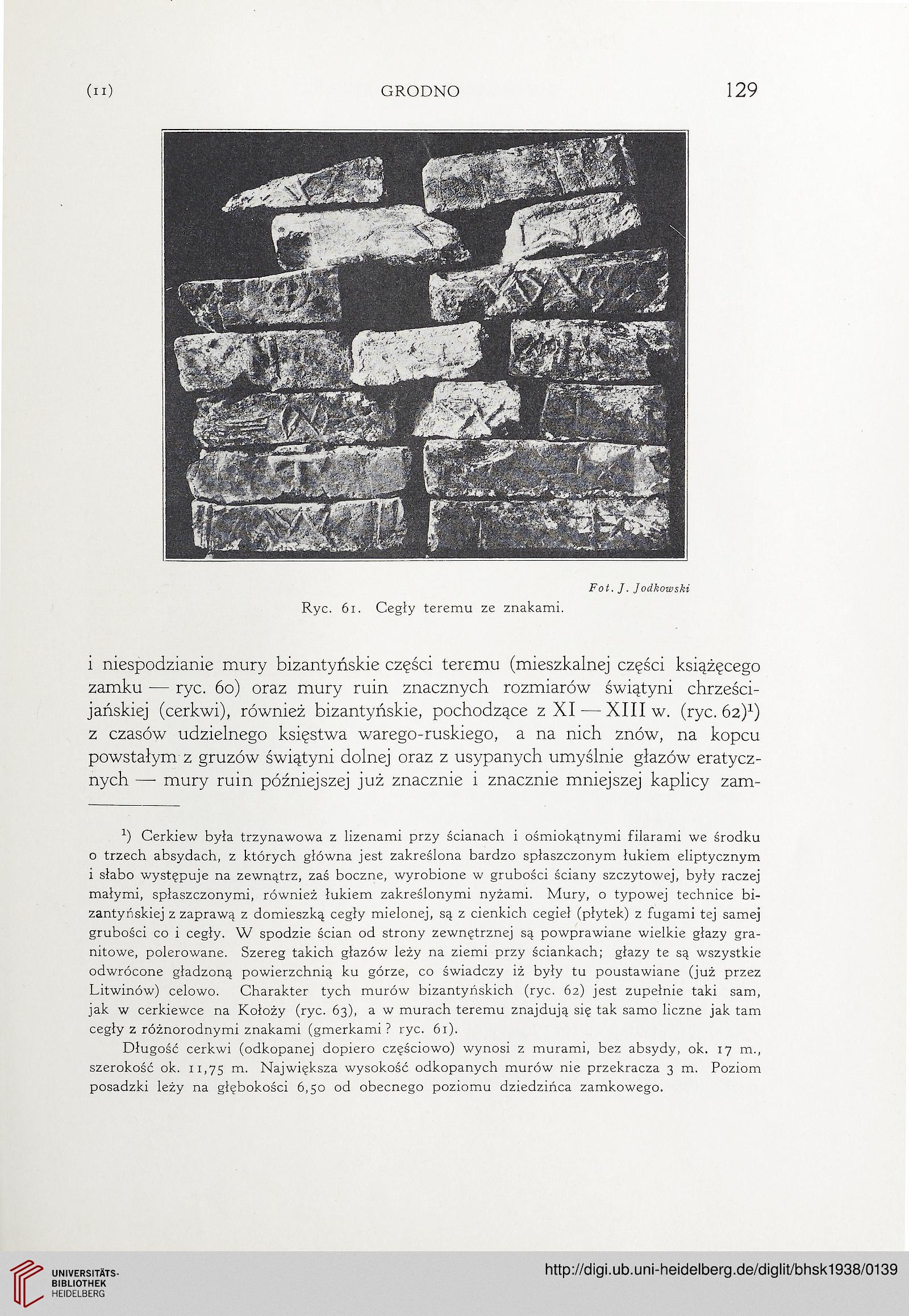 (11) GRODNO 129

Fot. J. Jodkowski

Ryc. 61. Cegły teremu ze znakami.

i niespodzianie mury bizantyńskie części teremu (mieszkalnej części książęcego zamku — ryc. 60) oraz mury ruin znacznych rozmiarów świątyni chrześcijańskiej (cerkwi), również bizantyńskie, pochodzące z XI — XIII w. (ryc. 62)$^1$) z czasów udzielnego księstwa warego-ruskiego, a na nich znów, na kopcu powstałym z gruzów świątyni dolnej oraz z usypanych umyślnie głazów eratycznych — mury ruin późniejszej już znacznie i znacznie mniejszej kaplicy zam-

$^1$) Cerkiew była trzynawowa z lizenami przy ścianach i ośmiokątnymi filarami we środku o trzech absydach, z których główna jest zakreślona bardzo spłaszczonym łukiem eliptycznym i słabo występuje na zewnątrz, zaś boczne, wyrobione w grubości ściany szczytowej, były raczej małymi, spłaszczonymi, również łukiem zakreślonymi nyżami. Mury, o typowej technice bizantyńskiej z zaprawą z domieszką cegły mielonej, są z cienkich cegieł (płytek) z fugami tej samej grubości co i cegły. W spodzie ścian od strony zewnętrznej są powprawiane wielkie głazy granitowe, polerowane. Szereg takich głazów leży na ziemi przy ściankach; głazy te są wszystkie odwrócone gładzoną powierzchnią ku górze, co świadczy iż były tu poustawiane (już przez Litwinów) celowo. Charakter tych murów bizantyńskich (ryc. 62) jest zupełnie taki sam, jak w cerkiewce na Kołoży (ryc. 63), a w murach teremu znajdują się tak samo liczne jak tam cegły z różnorodnymi znakami (gmerkami? ryc. 61).

Długość cerkwi (odkopanej dopiero częściowo) wynosi z murami, bez absydy, ok. 17 m., szerokość ok. 11,75 m. Największa wysokość odkopanych murów nie przekracza 3 m. Poziom posadzki leży na głębokości 6,50 od obecnego poziomu dziedzińca zamkowego.

UNIVERSITÄTS-BIBLIOTHEK HEIDELBERG
http://digi.ub.uni-heidelberg.de/diglit/bhsk1938/0139